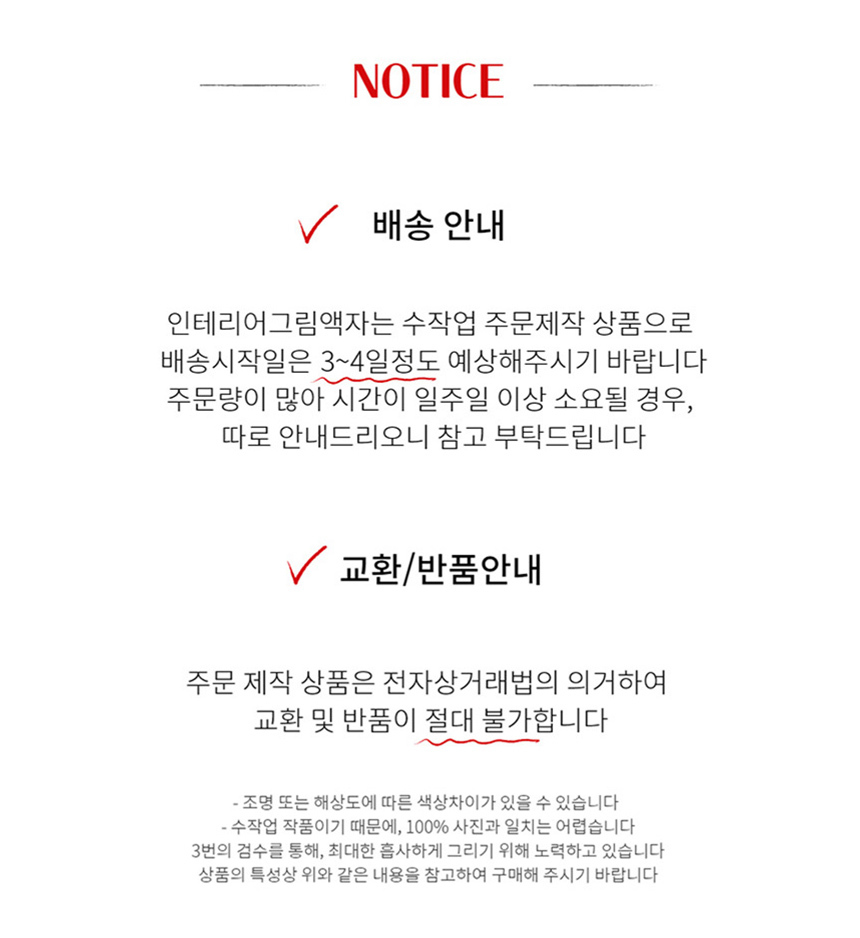 NOTICE

✓ 배송 안내

인테리어그림액자는 수작업 주문제작 상품으로
배송시작일은 3~4일정도 예상해주시기 바랍니다
주문량이 많아 시간이 일주일 이상 소요될 경우,
따로 안내드리오니 참고 부탁드립니다

✓ 교환/반품안내

주문 제작 상품은 전자상거래법의 의거하여
교환 및 반품이 절대 불가합니다

- 조명 또는 해상도에 따른 색상차이가 있을 수 있습니다
- 수작업 작품이기 때문에, 100% 사진과 일치는 어렵습니다
3번의 검수를 통해, 최대한 흡사하게 그리기 위해 노력하고 있습니다
상품의 특성상 위와 같은 내용을 참고하여 구매해 주시기 바랍니다